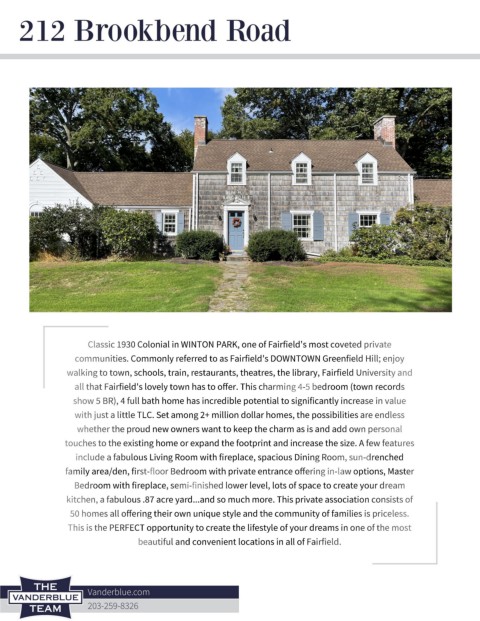 212 Brookbend Road

Classic 1930 Colonial in WINTON PARK, one of Fairfield's most coveted private communities. Commonly referred to as Fairfield's DOWNTOWN Greenfield Hill; enjoy walking to town, schools, train, restaurants, theatres, the library, Fairfield University and all that Fairfield's lovely town has to offer. This charming 4-5 bedroom (town records show 5 BR), 4 full bath home has incredible potential to significantly increase in value with just a little TLC. Set among 2+ million dollar homes, the possibilities are endless whether the proud new owners want to keep the charm as is and add own personal touches to the existing home or expand the footprint and increase the size. A few features include a fabulous Living Room with fireplace, spacious Dining Room, sun-drenched family area/den, first-floor Bedroom with private entrance offering in-law options, Master Bedroom with fireplace, semi-finished lower level, lots of space to create your dream kitchen, a fabulous .87 acre yard...and so much more. This private association consists of 50 homes all offering their own unique style and the community of families is priceless. This is the PERFECT opportunity to create the lifestyle of your dreams in one of the most beautiful and convenient locations in all of Fairfield.

THE
VANDERBLUE
TEAM

Vanderblue.com
203-259-8326